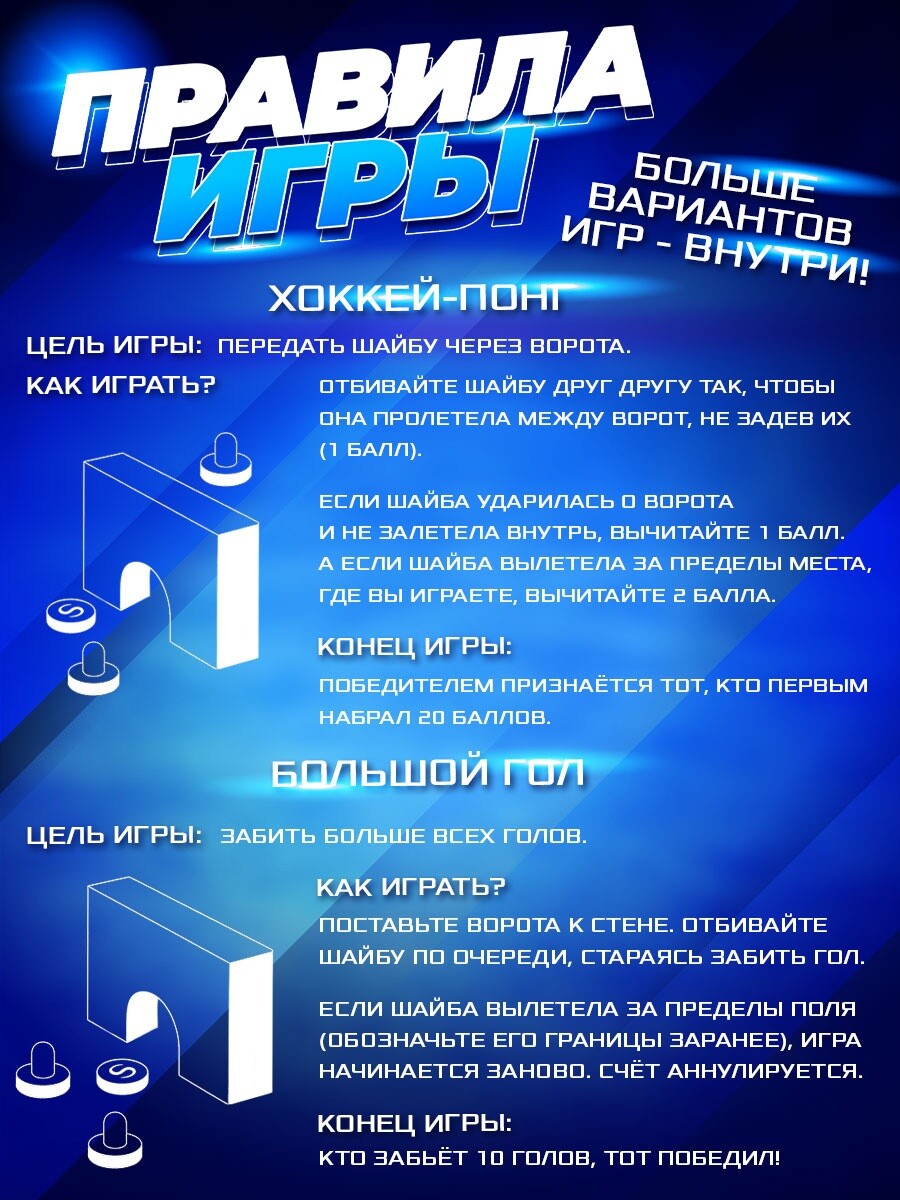 ПРАВИЛА ИГРЫ

БОЛЬШЕ ВАРИАНТОВ ИГР - ВНУТРИ!

ХОККЕЙ-ПОНГ

ЦЕЛЬ ИГРЫ: ПЕРЕДАТЬ ШАЙБУ ЧЕРЕЗ ВОРОТА.

КАК ИГРАТЬ?

ОТБИВАЙТЕ ШАЙБУ ДРУГ ДРУГУ ТАК, ЧТОБЫ ОНА ПРОЛЕТЕЛА МЕЖДУ ВОРОТ, НЕ ЗАДЕВ ИХ (1 БАЛЛ).

ЕСЛИ ШАЙБА УДАРИЛАСЬ О ВОРОТА И НЕ ЗАЛЕТЕЛА ВНУТРЬ, ВЫЧИТАЙТЕ 1 БАЛЛ. А ЕСЛИ ШАЙБА ВЫЛЕТЕЛА ЗА ПРЕДЕЛЫ МЕСТА, ГДЕ ВЫ ИГРАЕТЕ, ВЫЧИТАЙТЕ 2 БАЛЛА.

КОНЕЦ ИГРЫ:

ПОБЕДИТЕЛЕМ ПРИЗНАЁТСЯ ТОТ, КТО ПЕРВЫМ НАБРАЛ 20 БАЛЛОВ.

БОЛЬШОЙ ГОЛ

ЦЕЛЬ ИГРЫ: ЗАБИТЬ БОЛЬШЕ ВСЕХ ГОЛОВ.

КАК ИГРАТЬ?

ПОСТАВЬТЕ ВОРОТА К СТЕНЕ. ОТБИВАЙТЕ ШАЙБУ ПО ОЧЕРЕДИ, СТАРАЯСЬ ЗАБИТЬ ГОЛ.

ЕСЛИ ШАЙБА ВЫЛЕТЕЛА ЗА ПРЕДЕЛЫ ПОЛЯ (ОБОЗНАЧЬТЕ ЕГО ГРАНИЦЫ ЗАРАНЕЕ), ИГРА НАЧИНАЕТСЯ ЗАНОВО. СЧЁТ АННУЛИРУЕТСЯ.

КОНЕЦ ИГРЫ:

КТО ЗАБЬЁТ 10 ГОЛОВ, ТОТ ПОБЕДИЛ!